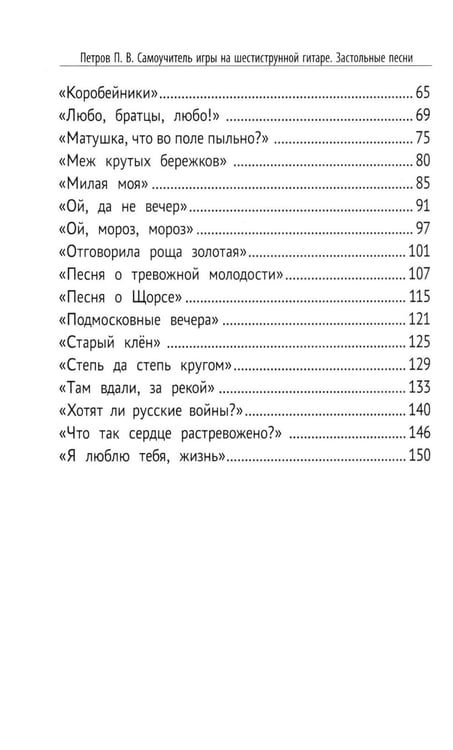 Петров П. В. Самоучитель игры на шестиструнной гитаре. Застольные песни

«Коробейники» 65
«Любо, братцы, любо!» 69
«Матушка, что во поле пыльно?» 75
«Меж крутых бережков» 80
«Милая моя» 85
«Ой, да не вечер» 91
«Ой, мороз, мороз» 97
«Отговорила роща золотая» 101
«Песня о тревожной молодости» 107
«Песня о Щорсе» 115
«Подмосковные вечера» 121
«Старый клён» 125
«Степь да степь кругом» 129
«Там вдали, за рекой» 133
«Хотят ли русские войны?» 140
«Что так сердце растревожено?» 146
«Я люблю тебя, жизнь» 150